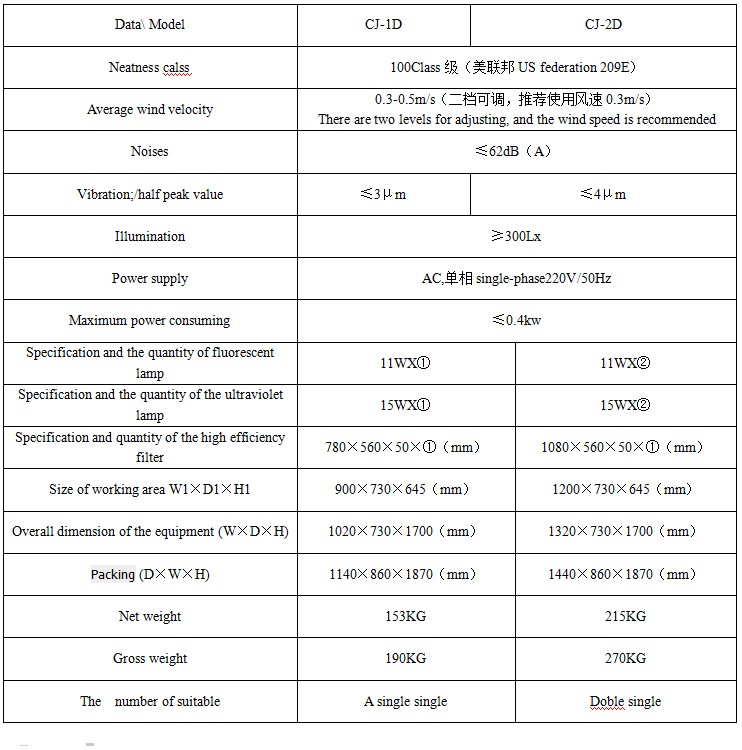 | Data\ Model | CJ-1D | CJ-2D |
|---|---|---|
| Neatness calss | 100Class 级（美联邦 US federation 209E） | |
| Average wind velocity | 0.3-0.5m/s（二档可调，推荐使用风速 0.3m/s） There are two levels for adjusting, and the wind speed is recommended | |
| Noises | ≤62dB（A） | |
| Vibration;/half peak value | ≤3μm | ≤4μm |
| Illumination | ≥300Lx | |
| Power supply | AC,单相 single-phase220V/50Hz | |
| Maximum power consuming | ≤0.4kw | |
| Specification and the quantity of fluorescent lamp | 11WX① | 11WX② |
| Specification and the quantity of the ultraviolet lamp | 15WX① | 15WX② |
| Specification and quantity of the high efficiency filter | 780×560×50×①（mm） | 1080×560×50×①（mm） |
| Size of working area W1×D1×H1 | 900×730×645（mm） | 1200×730×645（mm） |
| Overall dimension of the equipment (W×D×H) | 1020×730×1700（mm） | 1320×730×1700（mm） |
| Packing (D×W×H) | 1140×860×1870（mm） | 1440×860×1870（mm） |
| Net weight | 153KG | 215KG |
| Gross weight | 190KG | 270KG |
| The number of suitable | A single single | Doble single |